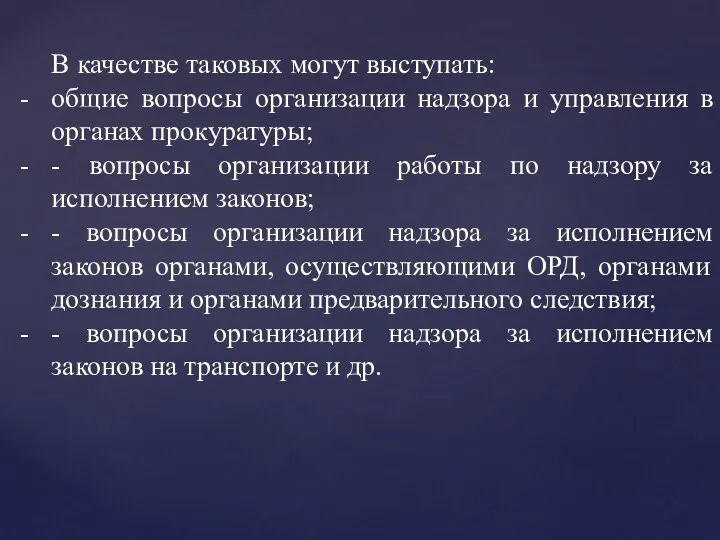 В качестве таковых могут выступать:
- общие вопросы организации надзора и управления в органах прокуратуры;
- - вопросы организации работы по надзору за исполнением законов;
- - вопросы организации надзора за исполнением законов органами, осуществляющими ОРД, органами дознания и органами предварительного следствия;
- - вопросы организации надзора за исполнением законов на транспорте и др.